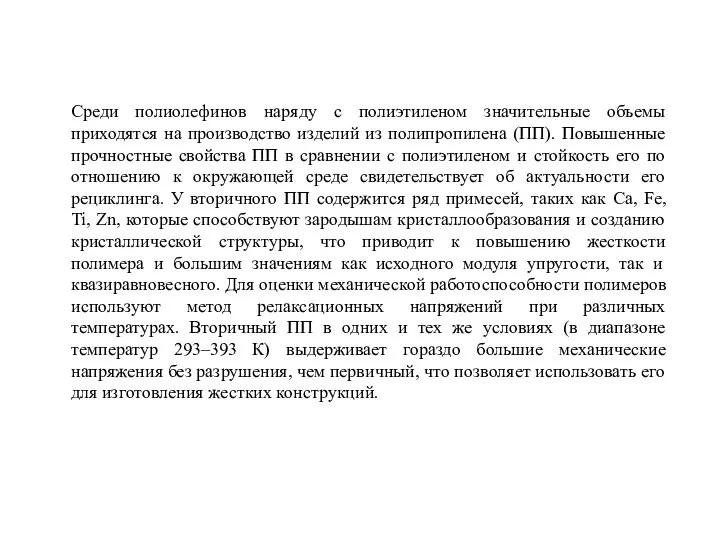 Среди полиолефинов наряду с полиэтиленом значительные объемы приходятся на производство изделий из полипропилена (ПП). Повышенные прочностные свойства ПП в сравнении с полиэтиленом и стойкость его по отношению к окружающей среде свидетельствует об актуальности его рециклинга. У вторичного ПП содержится ряд примесей, таких как Ca, Fe, Ti, Zn, которые способствуют зародышам кристаллообразования и созданию кристаллической структуры, что приводит к повышению жесткости полимера и большим значениям как исходного модуля упругости, так и квазиравновесного. Для оценки механической работоспособности полимеров используют метод релаксационных напряжений при различных температурах. Вторичный ПП в одних и тех же условиях (в диапазоне температур 293–393 К) выдерживает гораздо большие механические напряжения без разрушения, чем первичный, что позволяет использовать его для изготовления жестких конструкций.